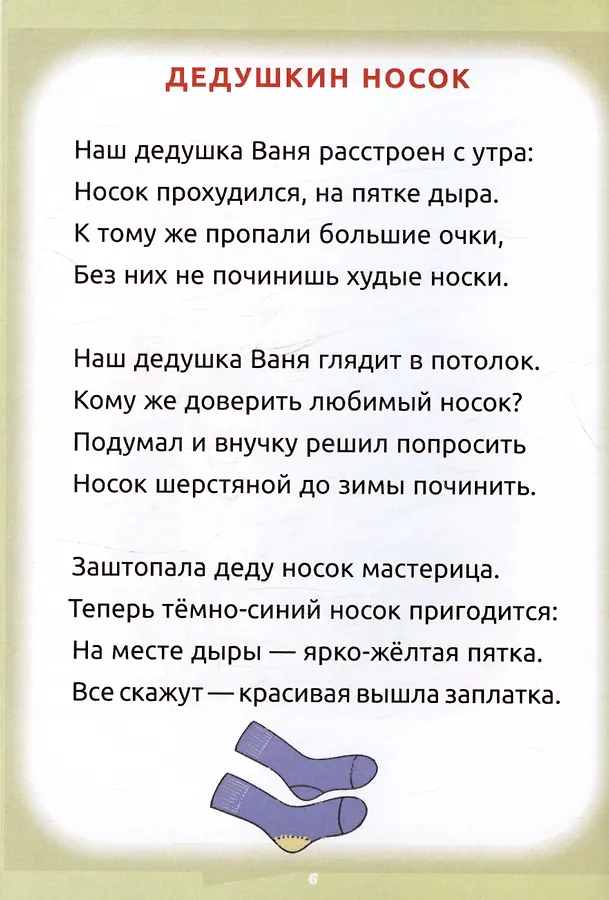 ДЕДУШКИН НОСОК

Наш дедушка Ваня расстроен с утра:
Носок прохудился, на пятке дыра.
К тому же пропали большие очки,
Без них не починишь худые носки.

Наш дедушка Ваня глядит в потолок.
Кому же доверить любимый носок?
Подумал и внучку решил попросить
Носок шерстяной до зимы починить.

Заштопала деду носок мастерица.
Теперь тёмно-синий носок пригодится:
На месте дыры — ярко-жёлтая пятка.
Все скажут — красивая вышла заплатка.

6